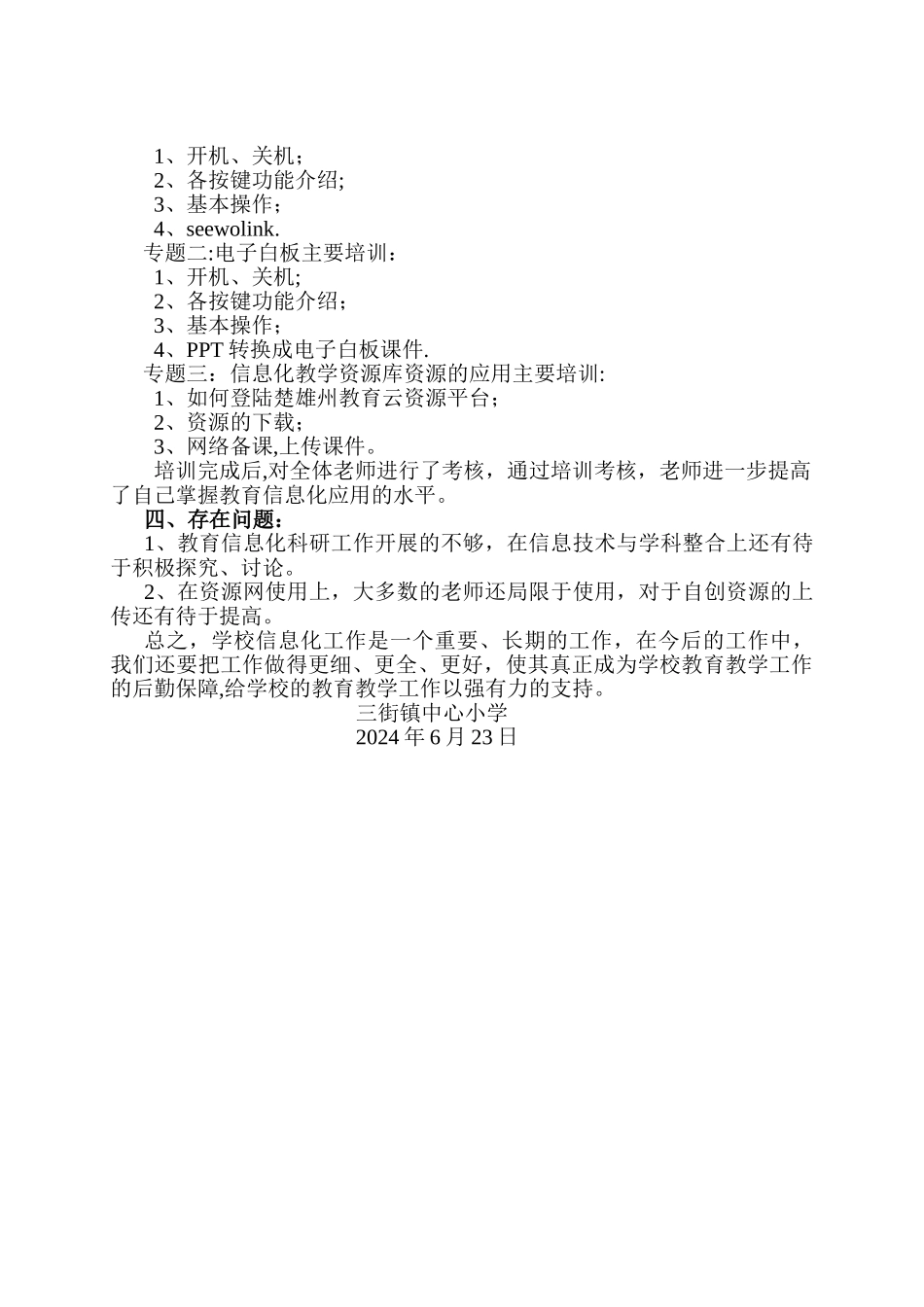 1、开机、关机；
2、各按键功能介绍;
3、基本操作；
4、seewolink.
专题二:电子白板主要培训：
1、开机、关机;
2、各按键功能介绍；
3、基本操作；
4、PPT 转换成电子白板课件.
专题三：信息化教学资源库资源的应用主要培训:
1、如何登陆楚雄州教育云资源平台；
2、资源的下载；
3、网络备课,上传课件。
培训完成后,对全体老师进行了考核，通过培训考核，老师进一步提高了自己掌握教育信息化应用的水平。
四、存在问题：
1、教育信息化科研工作开展的不够，在信息技术与学科整合上还有待于积极探究、讨论。
2、在资源网使用上，大多数的老师还局限于使用，对于自创资源的上传还有待于提高。
总之，学校信息化工作是一个重要、长期的工作，在今后的工作中，我们还要把工作做得更细、更全、更好，使其真正成为学校教育教学工作的后勤保障,给学校的教育教学工作以强有力的支持。
三街镇中心小学
2024 年 6 月 23 日